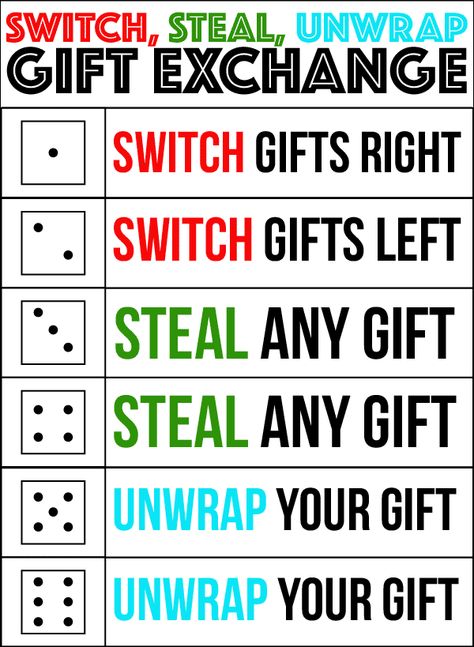 SWITCH, STEAL, UNWRAP
GIFT EXCHANGE

SWITCH GIFTS RIGHT

SWITCH GIFTS LEFT

STEAL ANY GIFT

STEAL ANY GIFT

UNWRAP YOUR GIFT

UNWRAP YOUR GIFT